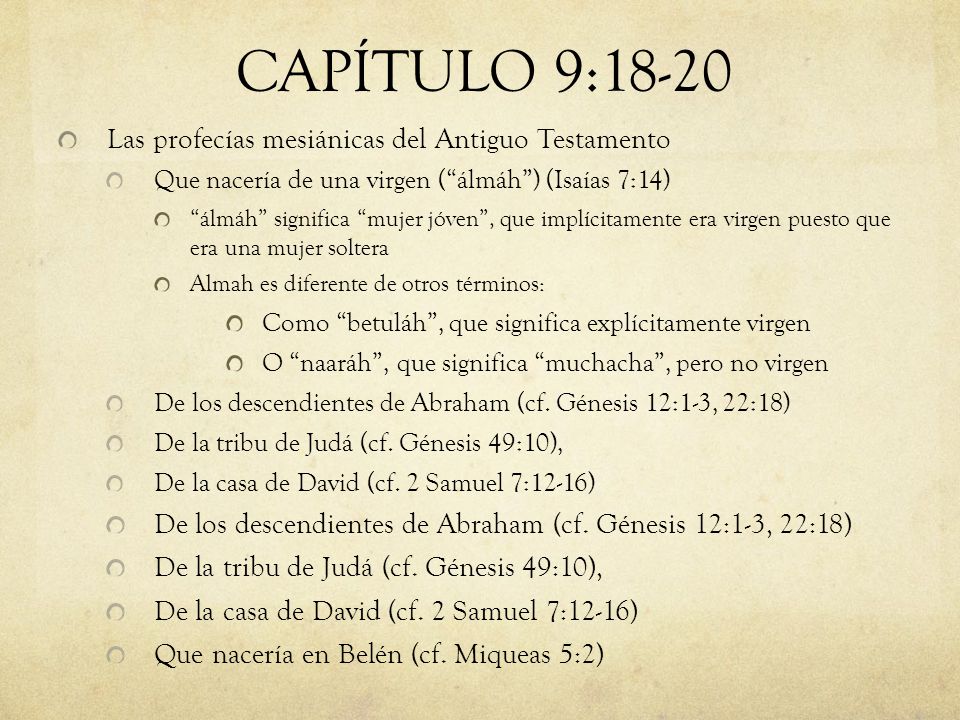 CAPÍTULO 9:18-20

Las profecías mesiánicas del Antiguo Testamento

Que nacería de una virgen (“álmáh”) (Isaías 7:14)

“álmáh” significa “mujer jóven”, que implícitamente era virgen puesto que era una mujer soltera

Almah es diferente de otros términos:

Como “betuláh”, que significa explícitamente virgen

O “naaráh”, que significa “muchacha”, pero no virgen

De los descendientes de Abraham (cf. Génesis 12:1-3, 22:18)

De la tribu de Judá (cf. Génesis 49:10),

De la casa de David (cf. 2 Samuel 7:12-16)

De los descendientes de Abraham (cf. Génesis 12:1-3, 22:18)

De la tribu de Judá (cf. Génesis 49:10),

De la casa de David (cf. 2 Samuel 7:12-16)

Que nacería en Belén (cf. Miqueas 5:2)